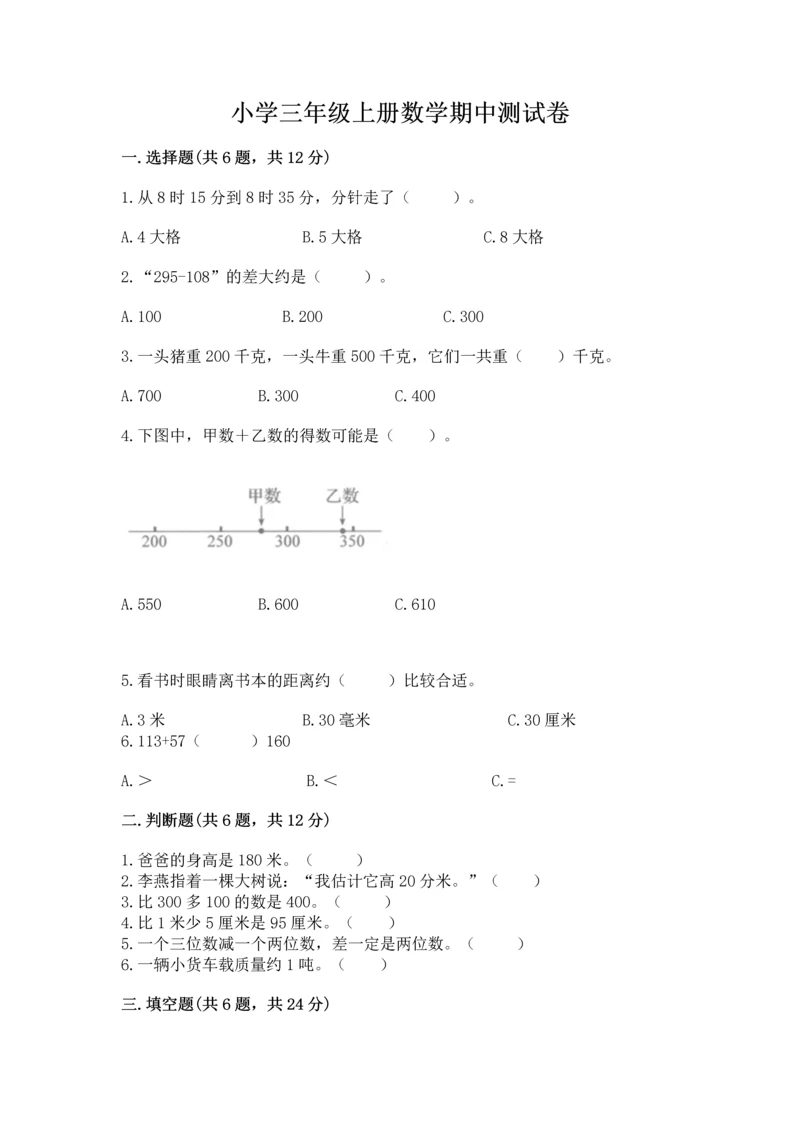 小学三年级上册数学期中测试卷

一.选择题(共6题，共12分)

1.从8时15分到8时35分，分针走了（　　）。

A.4大格　　B.5大格　　C.8大格

2.“295-108”的差大约是（　　）。

A.100　　B.200　　C.300

3.一头猪重200千克，一头牛重500千克，它们一共重（　　）千克。

A.700　　B.300　　C.400

4.下图中，甲数＋乙数的得数可能是（　　）。

甲数　乙数

200　250　300　350

A.550　　B.600　　C.610

5.看书时眼睛离书本的距离约（　　）比较合适。

A.3米　　B.30毫米　　C.30厘米

6.113+57（　　）160

A.＞　　B.＜　　C.=

二.判断题(共6题，共12分)

1.爸爸的身高是180米。（　　）
2.李燕指着一棵大树说：“我估计它高20分米。”（　　）
3.比300多100的数是400。（　　）
4.比1米少5厘米是95厘米。（　　）
5.一个三位数减一个两位数，差一定是两位数。（　　）
6.一辆小货车载质量约1吨。（　　）

三.填空题(共6题，共24分)